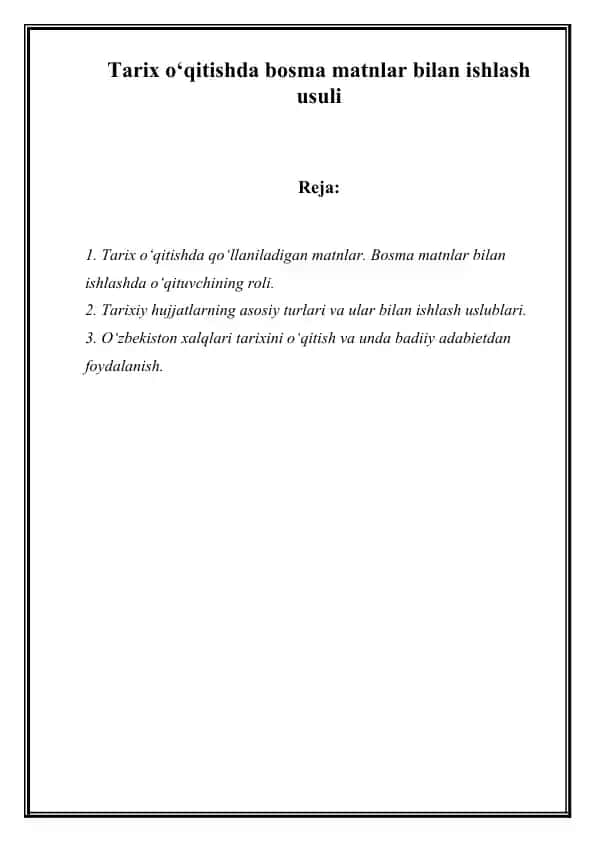 Tarix o‘qitishda bosma matnlar bilan ishlash usuli

Reja:

1. Tarix o‘qitishda qo‘llaniladigan matnlar. Bosma matnlar bilan ishlashda o‘qituvchining roli.
2. Tarixiy hujjatlarning asosiy turlari va ular bilan ishlash uslublari.
3. O‘zbekiston xalqlari tarixini o‘qitish va unda badiiy adabietdan foydalanish.